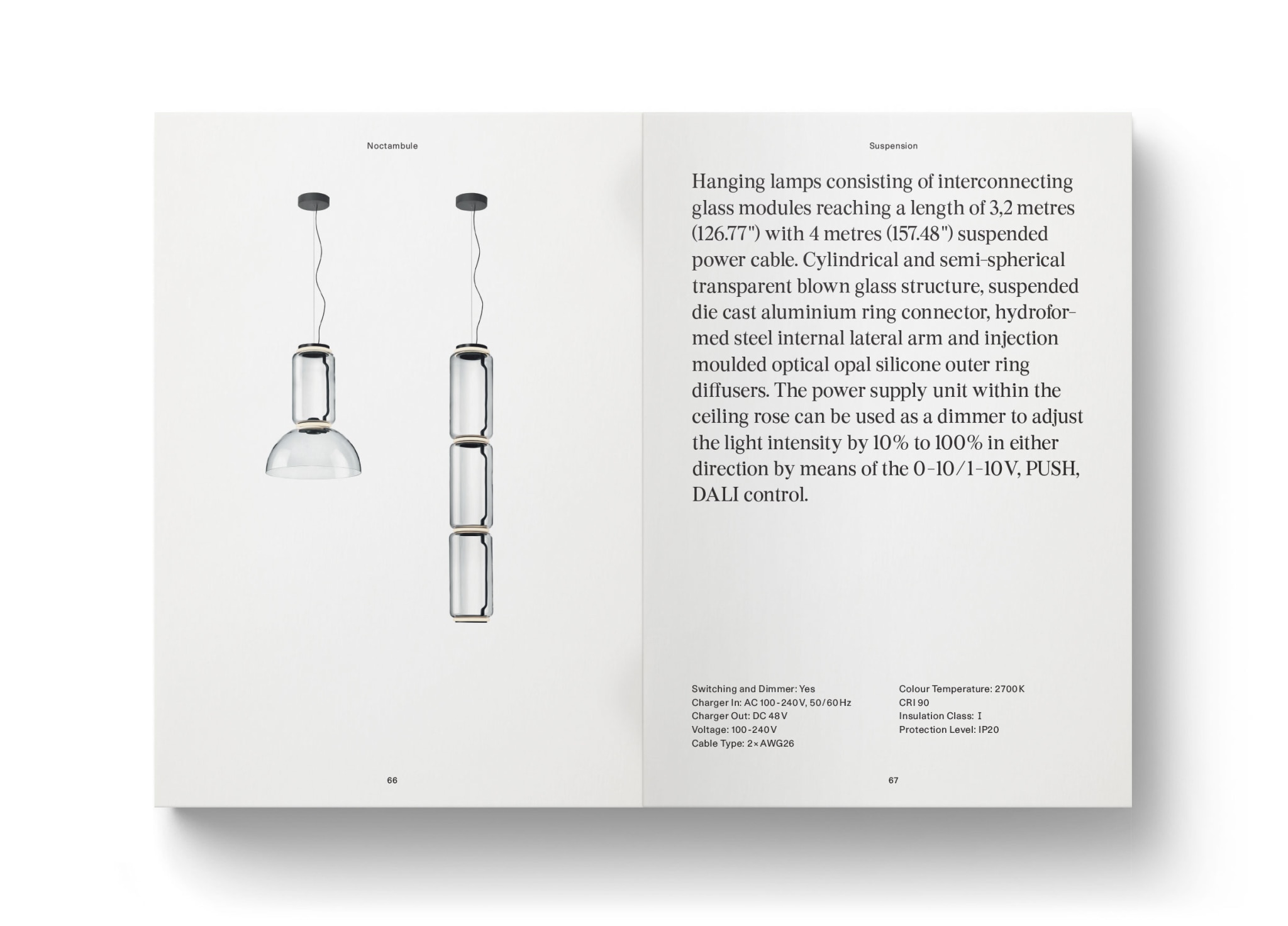 Noctambule

66

Suspension

Hanging lamps consisting of interconnecting glass modules reaching a length of 3,2 metres (126.77") with 4 metres (157.48") suspended power cable. Cylindrical and semi-spherical transparent blown glass structure, suspended die cast aluminium ring connector, hydroformed steel internal lateral arm and injection moulded optical opal silicone outer ring diffusers. The power supply unit within the ceiling rose can be used as a dimmer to adjust the light intensity by 10% to 100% in either direction by means of the 0-10/1-10V, PUSH, DALI control.

Switching and Dimmer: Yes
Charger In: AC 100-240V, 50/60Hz
Charger Out: DC 48V
Voltage: 100-240V
Cable Type: 2×AWG26

Colour Temperature: 2700K
CRI 90
Insulation Class: I
Protection Level: IP20

67